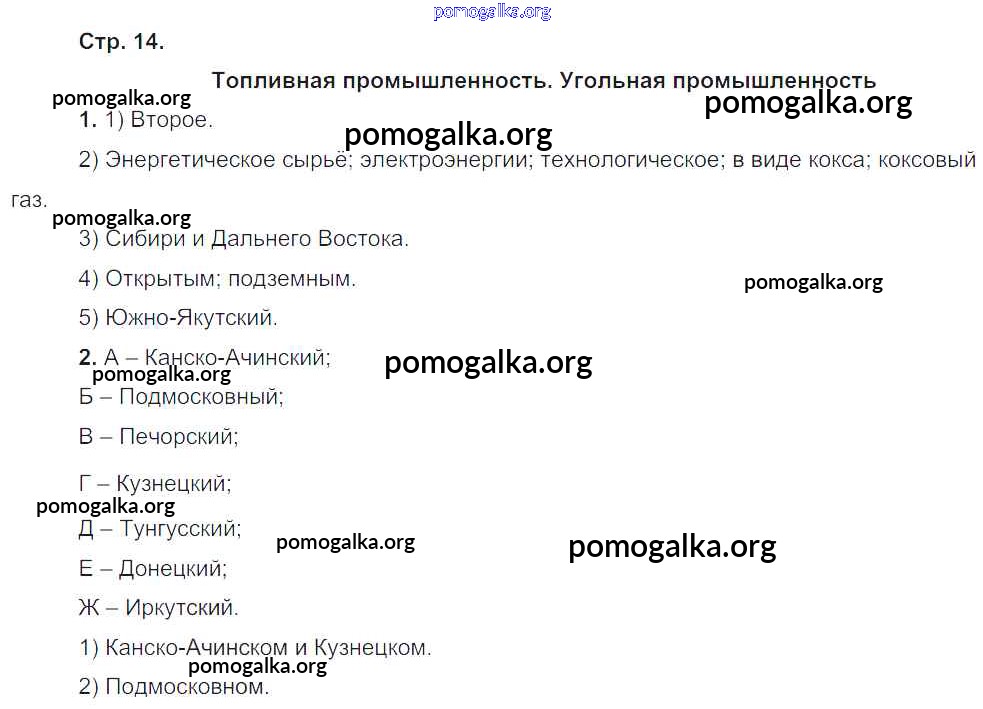 Стр. 14.

Топливная промышленность. Угольная промышленность

1. 1) Второе.

2) Энергетическое сырьё; электроэнергии; технологическое; в виде кокса; коксовый газ.

3) Сибири и Дальнего Востока.

4) Открытым; подземным.

5) Южно-Якутский.

2. А – Канско-Ачинский;

Б – Подмосковный;

В – Печорский;

Г – Кузнецкий;

Д – Тунгусский;

Е – Донецкий;

Ж – Иркутский.

1) Канско-Ачинском и Кузнецком.

2) Подмосковном.

pomogalka.org